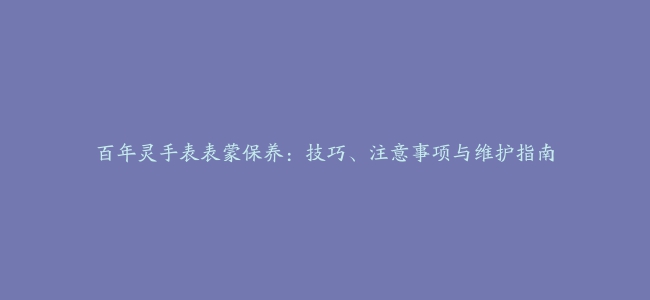 百年灵手表表蒙保养：技巧、注意事项与维护指南